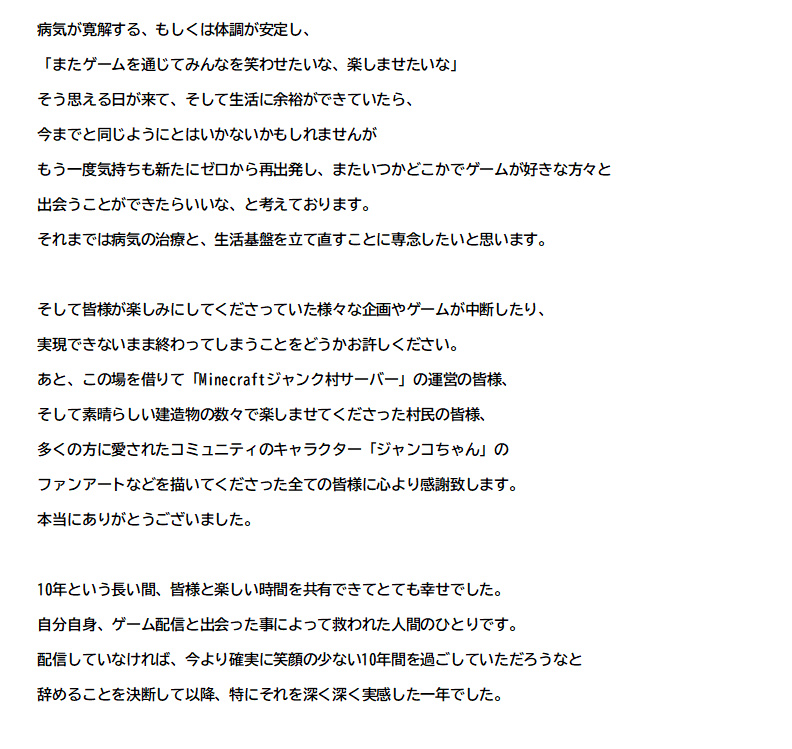 病気が寛解する、もしくは体調が安定し、
「またゲームを通じてみんなを笑わせたいな、楽しませたいな」
そう思える日が来て、そして生活に余裕ができていたら、
今までと同じようにとはいかないかもしれませんが
もう一度気持ちも新たにゼロから再出発し、またいつかどこかでゲームが好きな方々と
出会うことができたらいいな、と考えております。
それまでは病気の治療と、生活基盤を立て直すことに専念したいと思います。

そして皆様が楽しみにしてくださっていた様々な企画やゲームが中断したり、
実現できないまま終わってしまうことをどうかお許しください。
あと、この場を借りて「Minecraftジャンク村サーバー」の運営の皆様、
そして素晴らしい建造物の数々で楽しませてくださった村民の皆様、
多くの方に愛されたコミュニティのキャラクター「ジャンコちゃん」の
ファンアートなどを描いてくださった全ての皆様に心より感謝致します。
本当にありがとうございました。

10年という長い間、皆様と楽しい時間を共有できてとても幸せでした。
自分自身、ゲーム配信と出会った事によって救われた人間のひとりです。
配信していなければ、今より確実に笑顔の少ない10年間を過ごしていただろうなと
辞めることを決断して以降、特にそれを深く深く実感した一年でした。